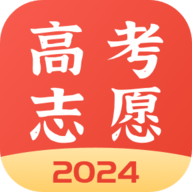 高考
志愿
2024